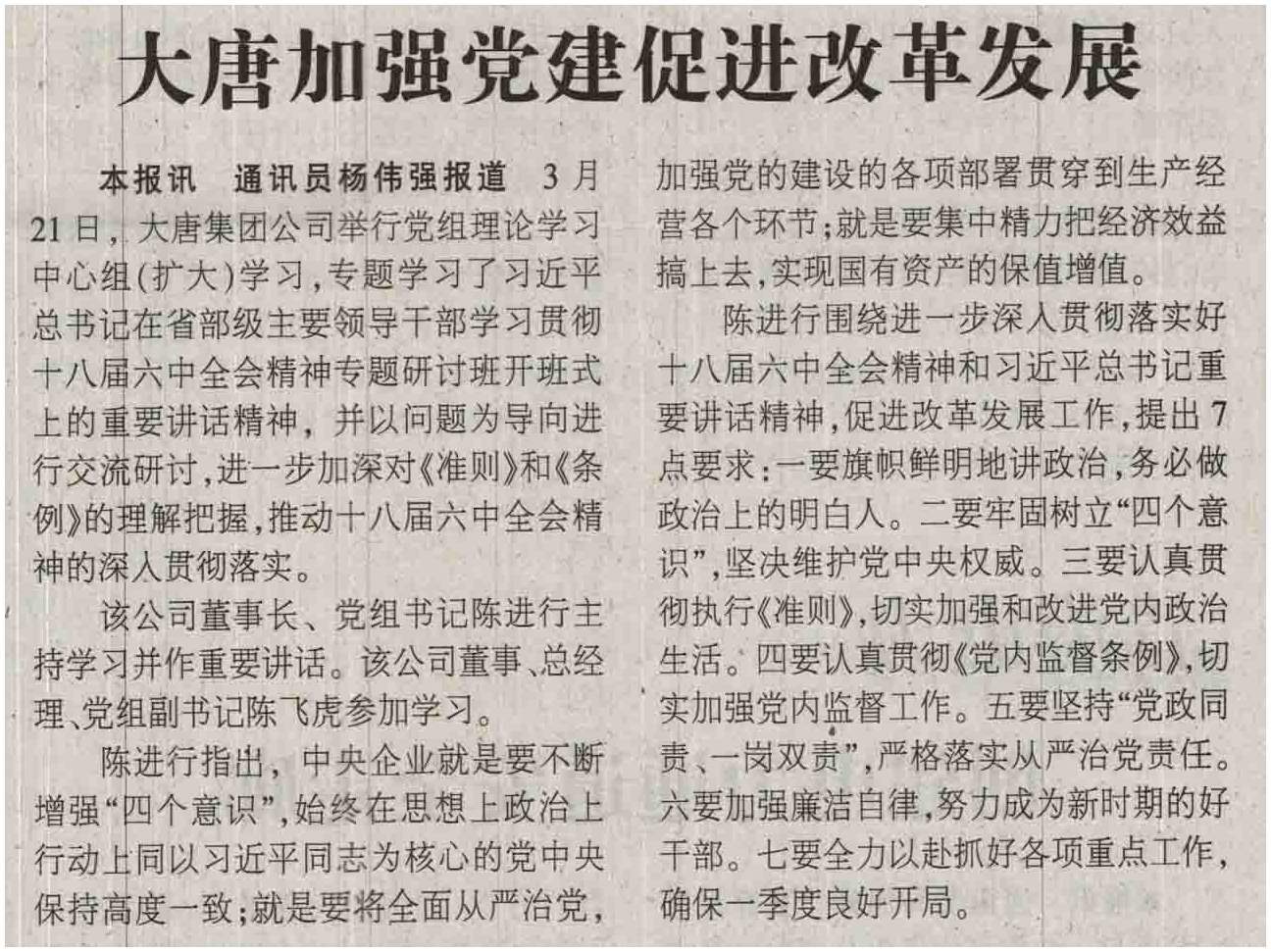 大唐加强党建促进改革发展

本报讯 通讯员杨伟强报道 3月21日，大唐集团公司举行党组理论学习中心组(扩大)学习，专题学习了习近平总书记在省部级主要领导干部学习贯彻十八届六中全会精神专题研讨班开班式上的重要讲话精神，并以问题为导向进行交流研讨，进一步加深对《准则》和《条例》的理解把握，推动十八届六中全会精神的深入贯彻落实。

该公司董事长、党组书记陈进行主持学习并作重要讲话。该公司董事、总经理、党组副书记陈飞虎参加学习。

陈进行指出，中央企业就是要不断增强“四个意识”，始终在思想上政治上行动上同以习近平同志为核心的党中央保持高度一致；就是要将全面从严治党，加强党的建设的各项部署贯穿到生产经营各个环节；就是要集中精力把经济效益搞上去，实现国有资产的保值增值。

陈进行围绕进一步深入贯彻落实好十八届六中全会精神和习近平总书记重要讲话精神，促进改革发展工作，提出7点要求：一要旗帜鲜明地讲政治，务必做政治上的明白人。二要牢固树立“四个意识”，坚决维护党中央权威。三要认真贯彻执行《准则》，切实加强和改进党内政治生活。四要认真贯彻《党内监督条例》，切实加强党内监督工作。五要坚持“党政同责、一岗双责”，严格落实从严治党责任。六要加强廉洁自律，努力成为新时期的好干部。七要全力以赴抓好各项重点工作，确保一季度良好开局。